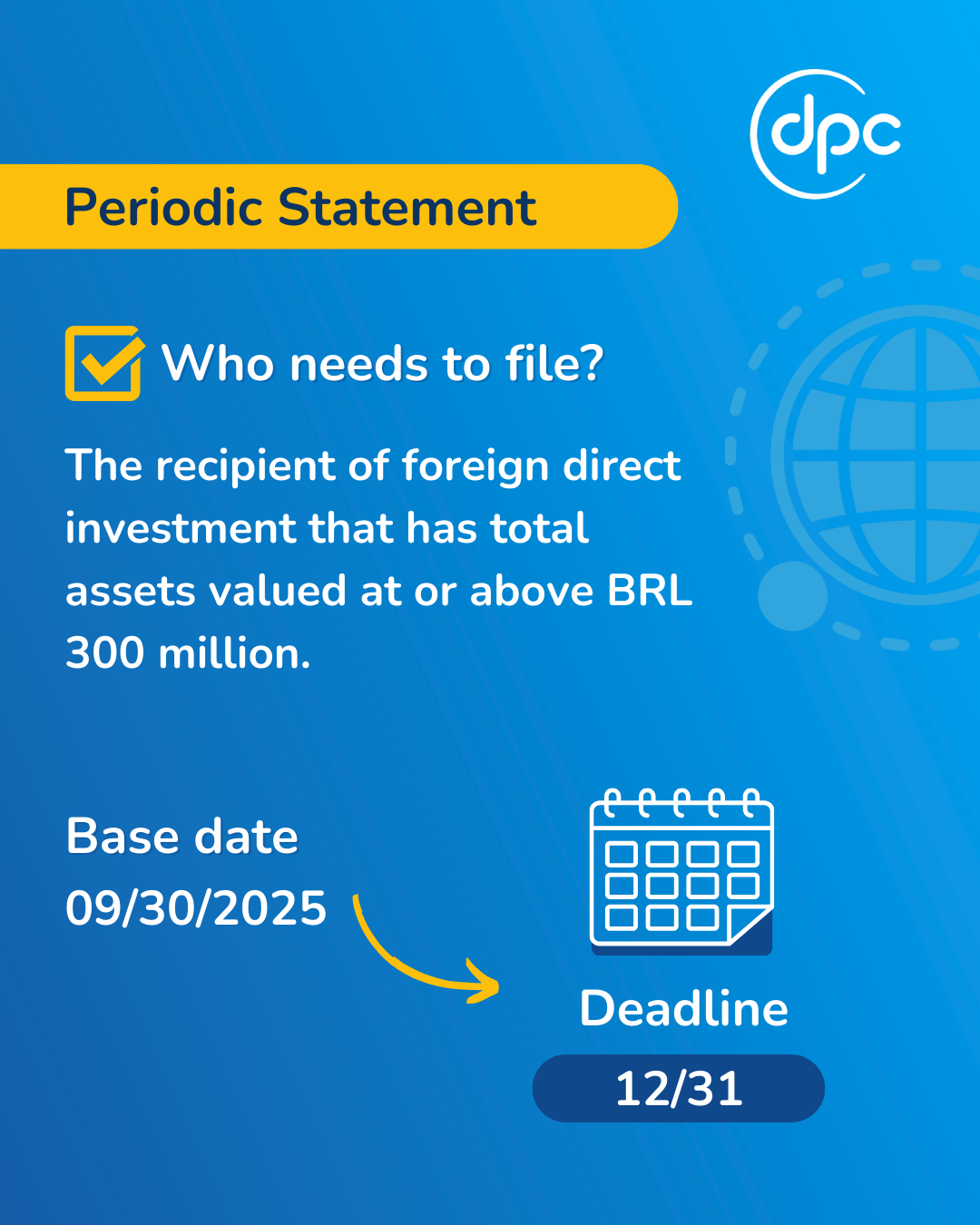 dpc

Periodic Statement

Who needs to file?

The recipient of foreign direct investment that has total assets valued at or above BRL 300 million.

Base date
09/30/2025

Deadline
12/31